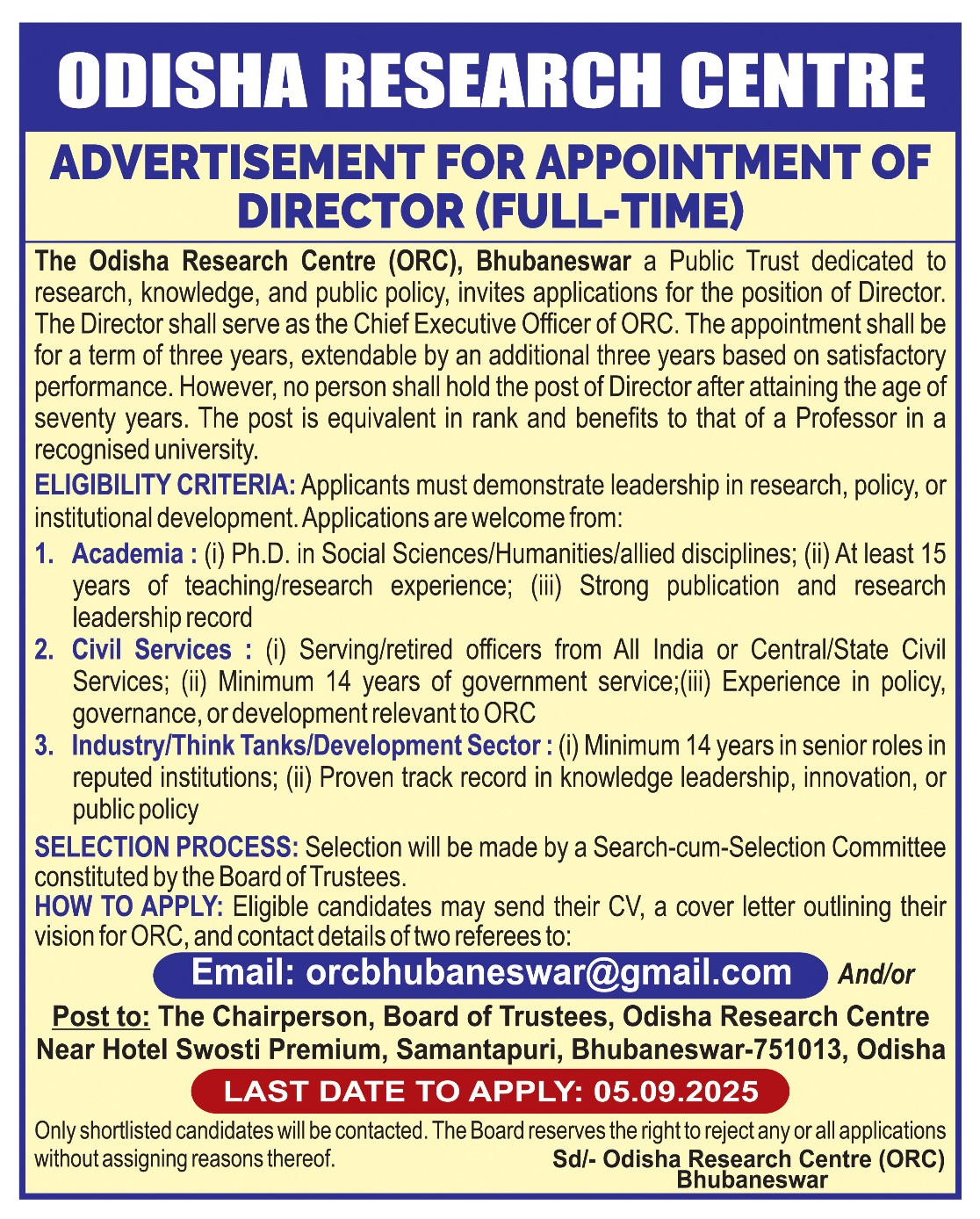 ODISHA RESEARCH CENTRE

ADVERTISEMENT FOR APPOINTMENT OF DIRECTOR (FULL-TIME)

The Odisha Research Centre (ORC), Bhubaneswar a Public Trust dedicated to research, knowledge, and public policy, invites applications for the position of Director. The Director shall serve as the Chief Executive Officer of ORC. The appointment shall be for a term of three years, extendable by an additional three years based on satisfactory performance. However, no person shall hold the post of Director after attaining the age of seventy years. The post is equivalent in rank and benefits to that of a Professor in a recognised university.

ELIGIBILITY CRITERIA: Applicants must demonstrate leadership in research, policy, or institutional development. Applications are welcome from:

1. Academia : (i) Ph.D. in Social Sciences/Humanities/allied disciplines; (ii) At least 15 years of teaching/research experience; (iii) Strong publication and research leadership record
2. Civil Services : (i) Serving/retired officers from All India or Central/State Civil Services; (ii) Minimum 14 years of government service;(iii) Experience in policy, governance, or development relevant to ORC
3. Industry/Think Tanks/Development Sector : (i) Minimum 14 years in senior roles in reputed institutions; (ii) Proven track record in knowledge leadership, innovation, or public policy

SELECTION PROCESS: Selection will be made by a Search-cum-Selection Committee constituted by the Board of Trustees.

HOW TO APPLY: Eligible candidates may send their CV, a cover letter outlining their vision for ORC, and contact details of two referees to:

Email: orcbhubaneswar@gmail.com And/or

Post to: The Chairperson, Board of Trustees, Odisha Research Centre Near Hotel Swosti Premium, Samantapuri, Bhubaneswar-751013, Odisha

LAST DATE TO APPLY: 05.09.2025

Only shortlisted candidates will be contacted. The Board reserves the right to reject any or all applications without assigning reasons thereof.

Sd/- Odisha Research Centre (ORC) Bhubaneswar